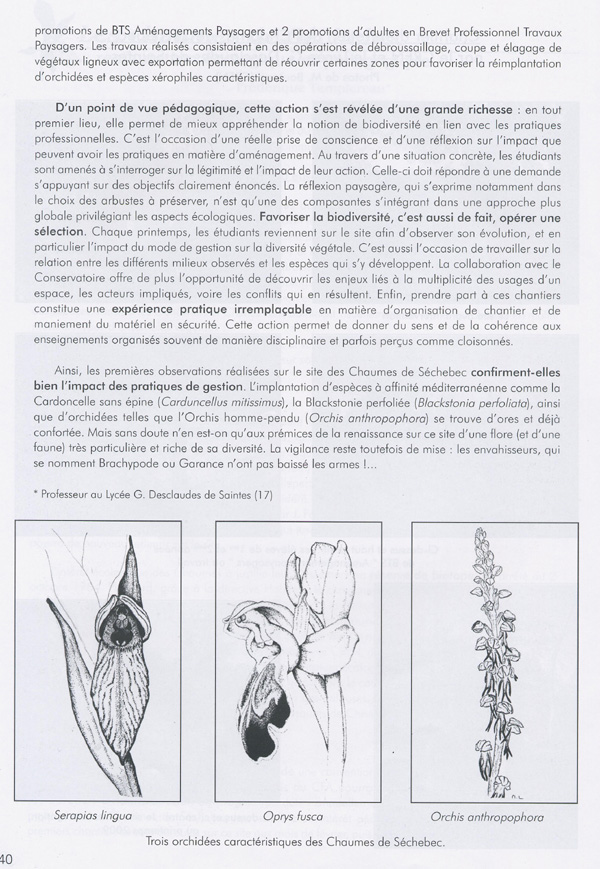 promotions de BTS Aménagements Paysagers et 2 promotions d'adultes en Brevet Professionnel Travaux Paysagers. Les travaux réalisés consistaient en des opérations de débroussaillage, coupe et élagage de végétaux ligneux avec exportation permettant de réouvrir certaines zones pour favoriser la réimplantation d'orchidées et espèces xérophiles caractéristiques.

D'un point de vue pédagogique, cette action s'est révélée d'une grande richesse : en tout premier lieu, elle permet de mieux appréhender la notion de biodiversité en lien avec les pratiques professionnelles. C'est l'occasion d'une réelle prise de conscience et d'une réflexion sur l'impact que peuvent avoir les pratiques en matière d'aménagement. Au travers d'une situation concrète, les étudiants sont amenés à s'interroger sur la légitimité et l'impact de leur action. Celle-ci doit répondre à une demande s'appuyant sur des objectifs clairement énoncés. La réflexion paysagère, qui s'exprime notamment dans le choix des arbustes à préserver, n'est qu'une des composantes s'intégrant dans une approche plus globale privilégiant les aspects écologiques. Favoriser la biodiversité, c'est aussi de fait, opérer une sélection. Chaque printemps, les étudiants reviennent sur le site afin d'observer son évolution, et en particulier l'impact du mode de gestion sur la diversité végétale. C'est aussi l'occasion de travailler sur la relation entre les différents milieux observés et les espèces qui s'y développent. La collaboration avec le Conservatoire offre de plus l'opportunité de découvrir les enjeux liés à la multiplicité des usages d'un espace, les acteurs impliqués, voire les conflits qui en résultent. Enfin, prendre part à ces chantiers constitue une expérience pratique irremplaçable en matière d'organisation de chantier et de maniement du matériel en sécurité. Cette action permet de donner du sens et de la cohérence aux enseignements organisés souvent de manière disciplinaire et parfois perçus comme cloisonnés.

Ainsi, les premières observations réalisées sur le site des Chaumes de Séchebec confirment-elles bien l'impact des pratiques de gestion. L'implantation d'espèces à affinité méditerranéenne comme la Cardoncelle sans épine (Carduncellus mitissimus), la Blackstonie perfoliée (Blackstonia perfoliata), ainsi que d'orchidées telles que l'Orchis homme-pendu (Orchis anthropophora) se trouve d'ores et déjà confortée. Mais sans doute n'en est-on qu'aux prémices de la renaissance sur ce site d'une flore (et d'une faune) très particulière et riche de sa diversité. La vigilance reste toutefois de mise : les envahisseurs, qui se nomment Brachypode ou Garance n'ont pas baissé les armes !...

* Professeur au Lycée G. Desclaudes de Saintes (17)

Serapias lingua

Oprys fusca

Orchis anthropophora

Trois orchidées caractéristiques des Chaumes de Séchebec.

40